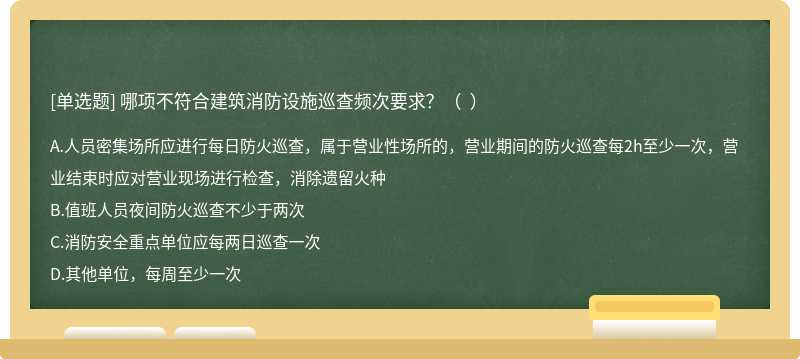 [单选题] 哪项不符合建筑消防设施巡查频次要求？（ ）

A.人员密集场所应进行每日防火巡查，属于营业性场所的，营业期间的防火巡查每2h至少一次，营业结束时应对营业现场进行检查，消除遗留火种

B.值班人员夜间防火巡查不少于两次

C.消防安全重点单位应每两日巡查一次

D.其他单位，每周至少一次